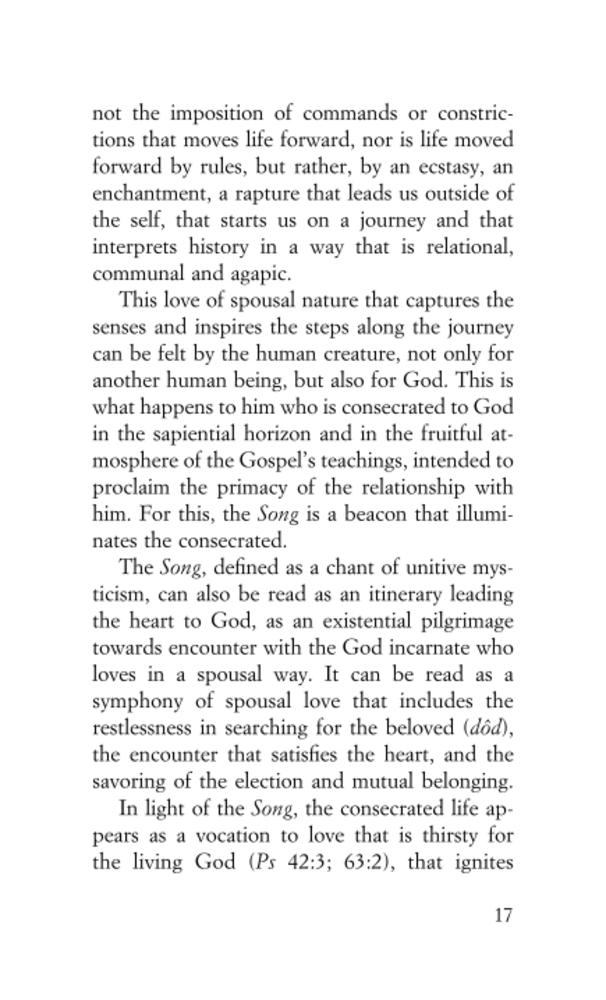 not the imposition of commands or constrictions that moves life forward, nor is life moved forward by rules, but rather, by an ecstasy, an enchantment, a rapture that leads us outside of the self, that starts us on a journey and that interprets history in a way that is relational, communal and agapic.

This love of spousal nature that captures the senses and inspires the steps along the journey can be felt by the human creature, not only for another human being, but also for God. This is what happens to him who is consecrated to God in the sapiential horizon and in the fruitful atmosphere of the Gospel's teachings, intended to proclaim the primacy of the relationship with him. For this, the Song is a beacon that illuminates the consecrated.

The Song, defined as a chant of unitive mysticism, can also be read as an itinerary leading the heart to God, as an existential pilgrimage towards encounter with the God incarnate who loves in a spousal way. It can be read as a symphony of spousal love that includes the restlessness in searching for the beloved (dôd), the encounter that satisfies the heart, and the savoring of the election and mutual belonging.

In light of the Song, the consecrated life appears as a vocation to love that is thirsty for the living God (Ps 42:3; 63:2), that ignites

17